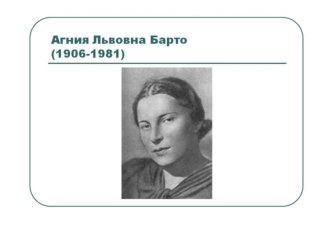 Агния Львовна Барто
(1906-1981)